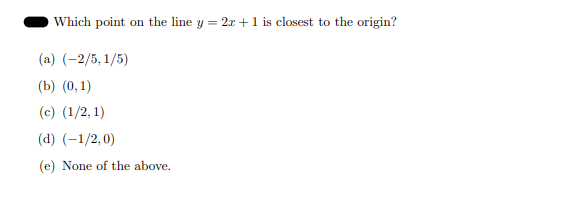 Which point on the line $y = 2x + 1$ is closest to the origin?

(a) $(-2/5, 1/5)$

(b) $(0, 1)$

(c) $(1/2, 1)$

(d) $(-1/2, 0)$

(e) None of the above.